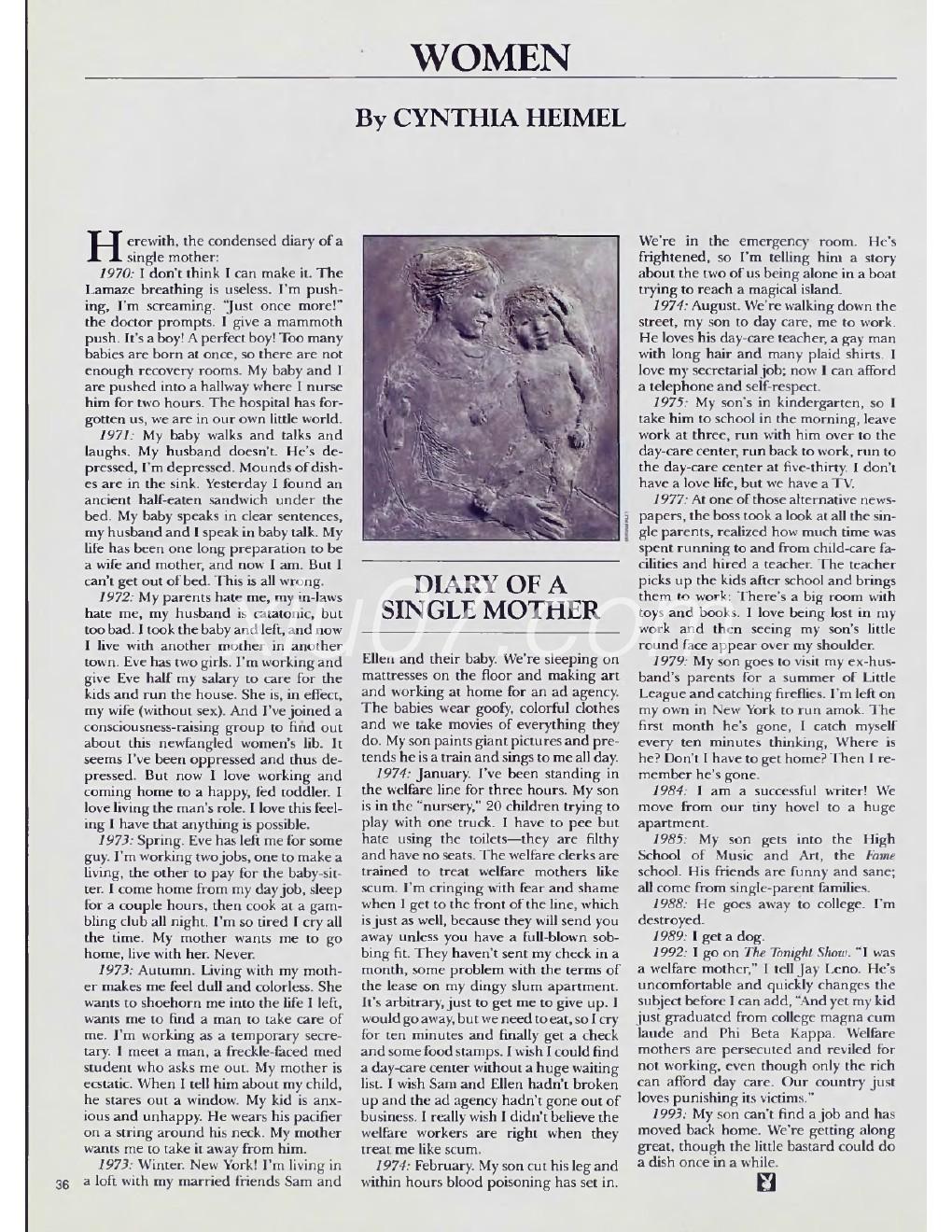 WOMEN

By CYNTHIA HEIMEL

Herewith, the condensed diary of a single mother:

1970: I don't think I can make it. The Lamaze breathing is useless. I'm pushing, I'm screaming. "Just once more!" the doctor prompts. I give a mammoth push. It's a boy! A perfect boy! Too many babies are born at once, so there are not enough recovery rooms. My baby and I are pushed into a hallway where I nurse him for two hours. The hospital has forgotten us, we are in our own little world.

1971: My baby walks and talks and laughs. My husband doesn't. He's depressed, I'm depressed. Mounds of dishes are in the sink. Yesterday I found an ancient half-eaten sandwich under the bed. My baby speaks in clear sentences, my husband and I speak in baby talk. My life has been one long preparation to be a wife and mother, and now I am. But I can't get out of bed. This is all wrong.

1972: My parents hate me, my in-laws hate me, my husband is catatonic, but too bad. I took the baby and left, and now I live with another mother in another town. Eve has two girls. I'm working and give Eve half my salary to care for the kids and run the house. She is, in effect, my wife (without sex). And I've joined a consciousness-raising group to find out about this newfangled women's lib. It seems I've been oppressed and thus depressed. But now I love working and coming home to a happy, fed toddler. I love living the man's role. I love this feeling I have that anything is possible.

1973: Spring. Eve has left me for some guy. I'm working two jobs, one to make a living, the other to pay for the baby-sitter. I come home from my day job, sleep for a couple hours, then cook at a gambling club all night. I'm so tired I cry all the time. My mother wants me to go home, live with her. Never.

1973: Autumn. Living with my mother makes me feel dull and colorless. She wants to shoehorn me into the life I left, wants me to find a man to take care of me. I'm working as a temporary secretary. I meet a man, a freckle-faced med student who asks me out. My mother is ecstatic. When I tell him about my child, he stares out a window. My kid is anxious and unhappy. He wears his pacifier on a string around his neck. My mother wants me to take it away from him.

1973: Winter. New York! I'm living in a loft with my married friends Sam and

DIARY OF A SINGLE MOTHER

Ellen and their baby. We're sleeping on mattresses on the floor and making art and working at home for an ad agency. The babies wear goofy, colorful clothes and we take movies of everything they do. My son paints giant pictures and pretends he is a train and sings to me all day.

1974: January. I've been standing in the welfare line for three hours. My son is in the "nursery," 20 children trying to play with one truck. I have to pee but hate using the toilets—they are filthy and have no seats. The welfare clerks are trained to treat welfare mothers like scum. I'm cringing with fear and shame when I get to the front of the line, which is just as well, because they will send you away unless you have a full-blown sobbing fit. They haven't sent my check in a month, some problem with the terms of the lease on my dingy slum apartment. It's arbitrary, just to get me to give up. I would go away, but we need to eat, so I cry for ten minutes and finally get a check and some food stamps. I wish I could find a day-care center without a huge waiting list. I wish Sam and Ellen hadn't broken up and the ad agency hadn't gone out of business. I really wish I didn't believe the welfare workers are right when they treat me like scum.

1974: February. My son cut his leg and within hours blood poisoning has set in. We're in the emergency room. He's frightened, so I'm telling him a story about the two of us being alone in a boat trying to reach a magical island.

1974: August. We're walking down the street, my son to day care, me to work. He loves his day-care teacher, a gay man with long hair and many plaid shirts. I love my secretarial job; now I can afford a telephone and self-respect.

1975: My son's in kindergarten, so I take him to school in the morning, leave work at three, run with him over to the day-care center, run back to work, run to the day-care center at five-thirty. I don't have a love life, but we have a TV.

1977: At one of those alternative newspapers, the boss took a look at all the single parents, realized how much time was spent running to and from child-care facilities and hired a teacher. The teacher picks up the kids after school and brings them to work. There's a big room with toys and books. I love being lost in my work and then seeing my son's little round face appear over my shoulder.

1979: My son goes to visit my ex-husband's parents for a summer of Little League and catching fireflies. I'm left on my own in New York to run amok. The first month he's gone, I catch myself every ten minutes thinking, Where is he? Don't I have to get home? Then I remember he's gone.

1984: I am a successful writer! We move from our tiny hovel to a huge apartment.

1985: My son gets into the High School of Music and Art, the Fame school. His friends are funny and sane; all come from single-parent families.

1988: He goes away to college. I'm destroyed.

1989: I get a dog.

1992: I go on The Tonight Show. "I was a welfare mother," I tell Jay Leno. He's uncomfortable and quickly changes the subject before I can add, "And yet my kid just graduated from college magna cum laude and Phi Beta Kappa. Welfare mothers are persecuted and reviled for not working, even though only the rich can afford day care. Our country just loves punishing its victims."

1993: My son can't find a job and has moved back home. We're getting along great, though the little bastard could do a dish once in a while.

36